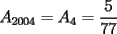 $A_{2004} = A_4 = \frac{5}{77}$